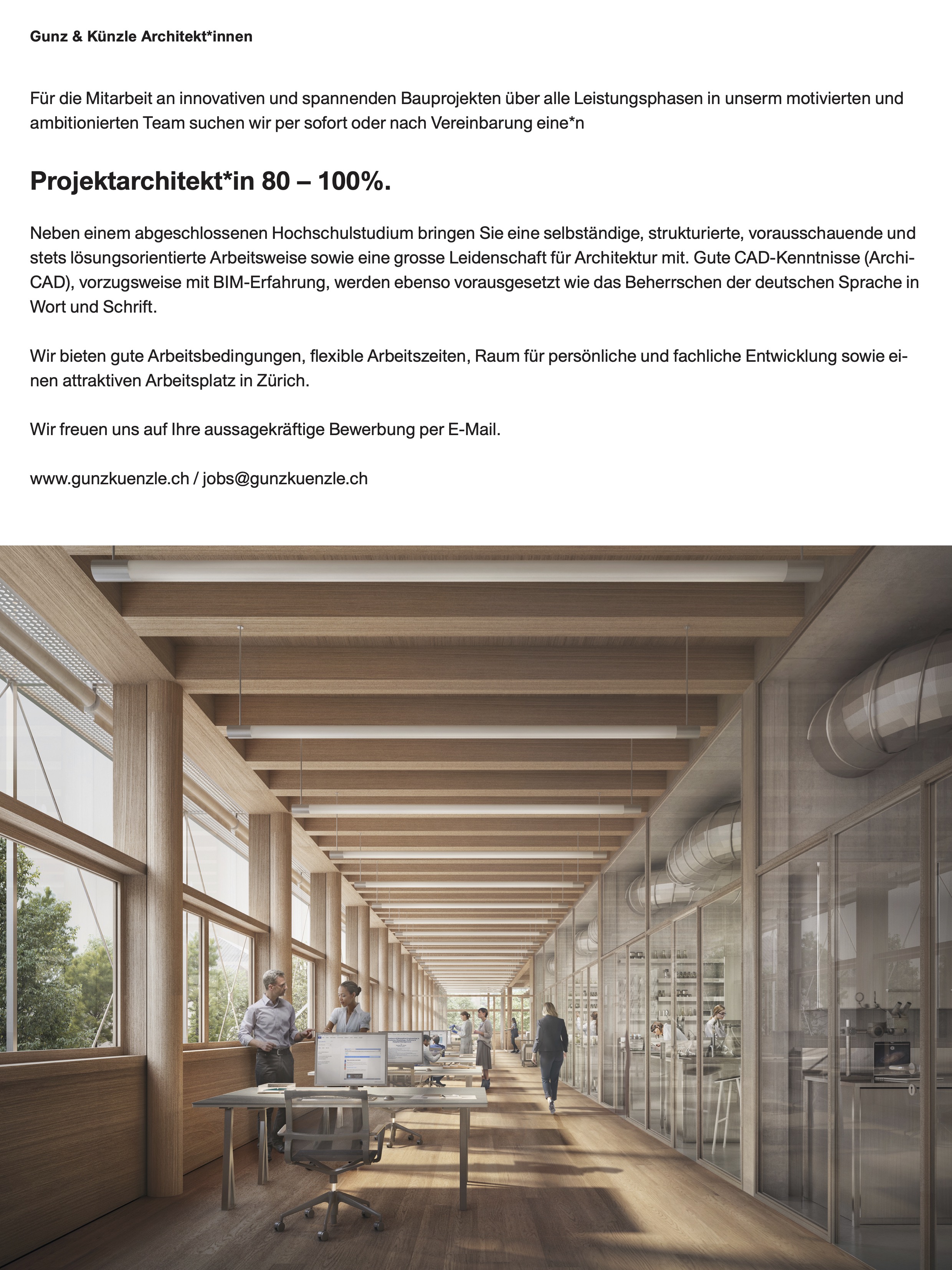 Gunz & Künzle Architekt*innen

Für die Mitarbeit an innovativen und spannenden Bauprojekten über alle Leistungsphasen in unserm motivierten und ambitionierten Team suchen wir per sofort oder nach Vereinbarung eine*n

Projektarchitekt*in 80 – 100%.

Neben einem abgeschlossenen Hochschulstudium bringen Sie eine selbständige, strukturierte, vorausschauende und stets lösungsorientierte Arbeitsweise sowie eine grosse Leidenschaft für Architektur mit. Gute CAD-Kenntnisse (ArchiCAD), vorzugsweise mit BIM-Erfahrung, werden ebenso vorausgesetzt wie das Beherrschen der deutschen Sprache in Wort und Schrift.

Wir bieten gute Arbeitsbedingungen, flexible Arbeitszeiten, Raum für persönliche und fachliche Entwicklung sowie einen attraktiven Arbeitsplatz in Zürich.

Wir freuen uns auf Ihre aussagekräftige Bewerbung per E-Mail.

www.gunzkuenzle.ch / jobs@gunzkuenzle.ch